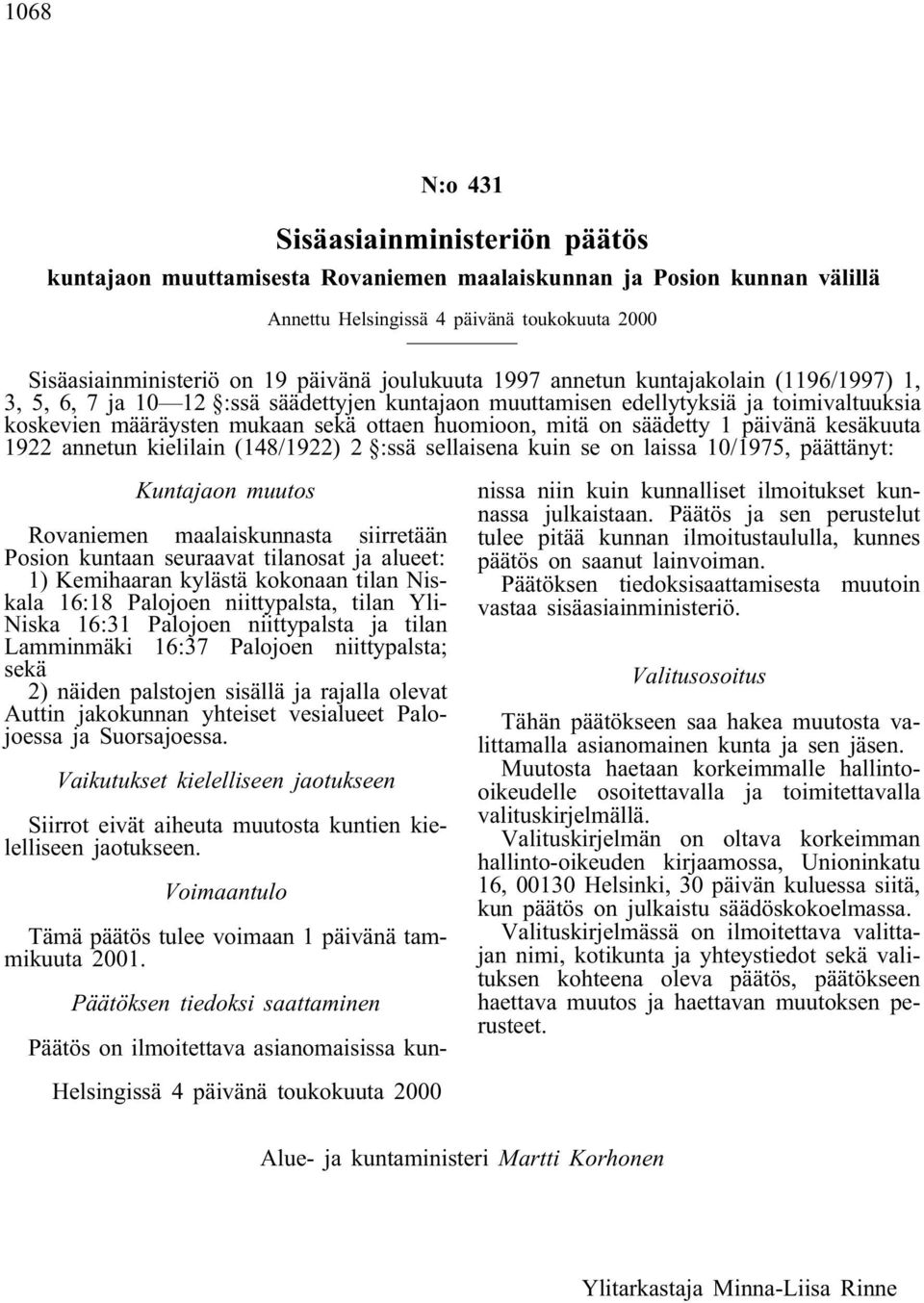 1068

N:o 431

Sisäasiainministeriön päätös

kuntajaon muuttamisesta Rovaniemen maalaiskunnan ja Posion kunnan välillä

Annettu Helsingissä 4 päivänä toukokuuta 2000

Sisäasiainministeriö on 19 päivänä joulukuuta 1997 annetun kuntajakolain (1196/1997) 1, 3, 5, 6, 7 ja 10—12 §:ssä säädettyjen kuntajaon muuttamisen edellytyksiä ja toimivaltuuksia koskevien määräysten mukaan sekä ottaen huomioon, mitä on säädetty 1 päivänä kesäkuuta 1922 annetun kielilain (148/1922) 2 §:ssä sellaisena kuin se on laissa 10/1975, päättänyt:

Kuntajaon muutos

Rovaniemen maalaiskunnasta siirretään Posion kuntaan seuraavat tilanosat ja alueet:
1) Kemihaaran kylästä kokonaan tilan Niskala 16:18 Palojoen niittypalsta, tilan Yli-Niska 16:31 Palojoen niittypalsta ja tilan Lamminmäki 16:37 Palojoen niittypalsta; sekä
2) näiden palstojen sisällä ja rajalla olevat Auttin jakokunnan yhteiset vesialueet Palojoessa ja Suorsajoessa.

Vaikutukset kielelliseen jaotukseen

Siirrot eivät aiheuta muutosta kuntien kielelliseen jaotukseen.

Voimaantulo

Tämä päätös tulee voimaan 1 päivänä tammikuuta 2001.

Päätöksen tiedoksi saattaminen

Päätös on ilmoitettava asianomaisissa kunnissa niin kuin kunnalliset ilmoitukset kunnassa julkaistaan. Päätös ja sen perustelut tulee pitää kunnan ilmoitustaululla, kunnes päätös on saanut lainvoiman.
Päätöksen tiedoksisaattamisesta muutoin vastaa sisäasiainministeriö.

Valitusosoitus

Tähän päätökseen saa hakea muutosta valittamalla asianomainen kunta ja sen jäsen.
Muutosta haetaan korkeimmalle hallinto-oikeudelle osoitettavalla ja toimitettavalla valituskirjelmällä.
Valituskirjelmän on oltava korkeimman hallinto-oikeuden kirjaamossa, Unioninkatu 16, 00130 Helsinki, 30 päivän kuluessa siitä, kun päätös on julkaistu säädöskokoelmassa.
Valituskirjelmässä on ilmoitettava valittajan nimi, kotikunta ja yhteystiedot sekä valituksen kohteena oleva päätös, päätökseen haettava muutos ja haettavan muutoksen perusteet.

Helsingissä 4 päivänä toukokuuta 2000

Alue- ja kuntaministeri Martti Korhonen

Ylitarkastaja Minna-Liisa Rinne